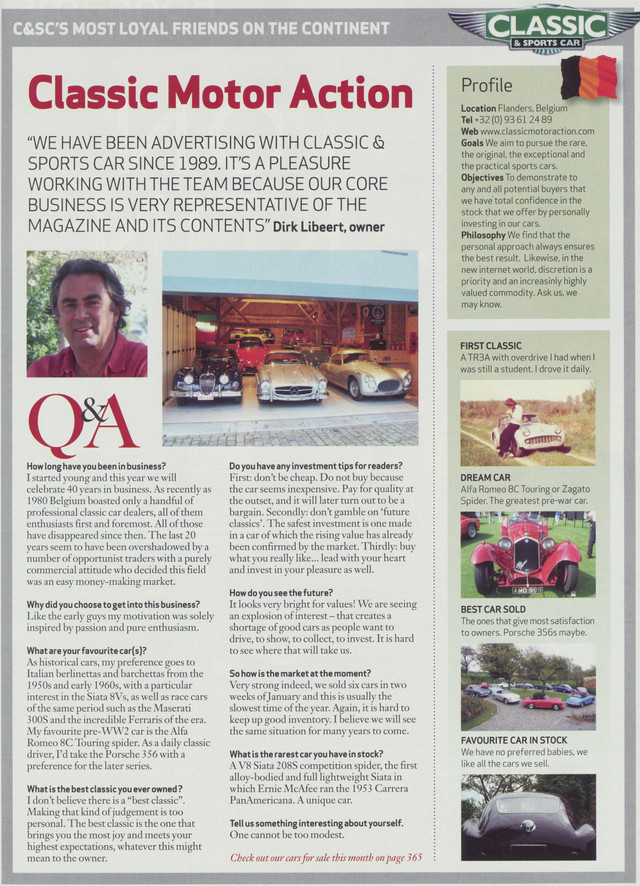 C&SC'S MOST LOYAL FRIENDS ON THE CONTINENT

CLASSIC & SPORTS CAR

Classic Motor Action

"WE HAVE BEEN ADVERTISING WITH CLASSIC & SPORTS CAR SINCE 1989. IT'S A PLEASURE WORKING WITH THE TEAM BECAUSE OUR CORE BUSINESS IS VERY REPRESENTATIVE OF THE MAGAZINE AND ITS CONTENTS" Dirk Libeert, owner

Q&A

How long have you been in business?
I started young and this year we will celebrate 40 years in business. As recently as 1980 Belgium boasted only a handful of professional classic car dealers, all of them enthusiasts first and foremost. All of those have disappeared since then. The last 20 years seem to have been overshadowed by a number of opportunist traders with a purely commercial attitude who decided this field was an easy money-making market.

Why did you choose to get into this business?
Like the early guys my motivation was solely inspired by passion and pure enthusiasm.

What are your favourite car(s)?
As historical cars, my preference goes to Italian berlinettas and barchettas from the 1950s and early 1960s, with a particular interest in the Siata 8Vs, as well as race cars of the same period such as the Maserati 300S and the incredible Ferraris of the era. My favourite pre-WW2 car is the Alfa Romeo 8C Touring spider. As a daily classic driver, I'd take the Porsche 356 with a preference for the later series.

What is the best classic you ever owned?
I don't believe there is a "best classic". Making that kind of judgement is too personal. The best classic is the one that brings you the most joy and meets your highest expectations, whatever this might mean to the owner.

Do you have any investment tips for readers?
First: don't be cheap. Do not buy because the car seems inexpensive. Pay for quality at the outset, and it will later turn out to be a bargain. Secondly: don't gamble on 'future classics'. The safest investment is one made in a car of which the rising value has already been confirmed by the market. Thirdly: buy what you really like... lead with your heart and invest in your pleasure as well.

How do you see the future?
It looks very bright for values! We are seeing an explosion of interest – that creates a shortage of good cars as people want to drive, to show, to collect, to invest. It is hard to see where that will take us.

So how is the market at the moment?
Very strong indeed, we sold six cars in two weeks of January and this is usually the slowest time of the year. Again, it is hard to keep up good inventory. I believe we will see the same situation for many years to come.

What is the rarest car you have in stock?
A V8 Siata 208S competition spider, the first alloy-bodied and full lightweight Siata in which Ernie McAfee ran the 1953 Carrera PanAmericana. A unique car.

Tell us something interesting about yourself.
One cannot be too modest.

Check out our cars for sale this month on page 365

Profile
Location Flanders, Belgium
Tel +32 (0) 93 61 24 89
Web www.classicmotoraction.com
Goals We aim to pursue the rare, the original, the exceptional and the practical sports cars.
Objectives To demonstrate to any and all potential buyers that we have total confidence in the stock that we offer by personally investing in our cars.
Philosophy We find that the personal approach always ensures the best result. Likewise, in the new internet world, discretion is a priority and an increasinly highly valued commodity. Ask us, we may know.

FIRST CLASSIC
A TR3A with overdrive I had when I was still a student. I drove it daily.

DREAM CAR
Alfa Romeo 8C Touring or Zagato Spider. The greatest pre-war car.

BEST CAR SOLD
The ones that give most satisfaction to owners. Porsche 356s maybe.

FAVOURITE CAR IN STOCK
We have no preferred babies, we like all the cars we sell.